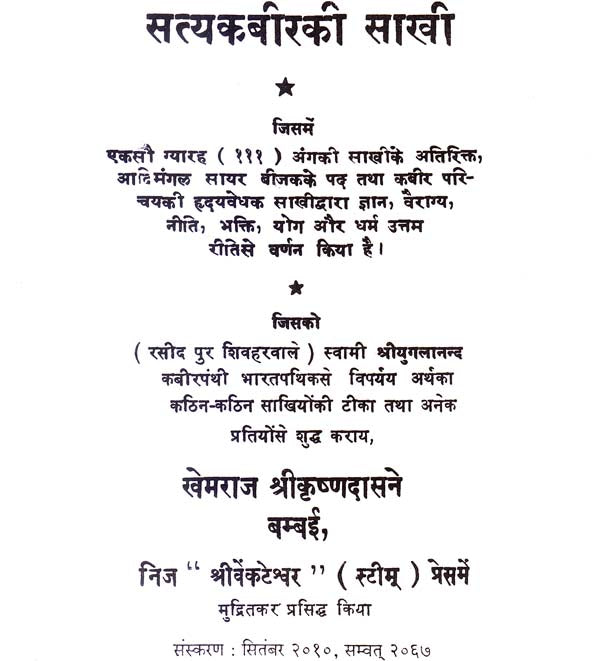 सत्यकबीरकी साखी

★

जिसमें

एकसौ ग्यारह ( १११ ) अंगकी साखीके अतिरिक्त, आदिमंगल सायर बीजकके पद तथा कबीर परिचयकी हृदयवेधक साखीद्वारा ज्ञान, वैराग्य, नीति, भक्ति, योग और धर्म उत्तम रीतिसे वर्णन किया है।

★

जिसको

( रसीद पुर शिवहरवाले ) स्वामी श्रीयुगलानन्द कबीरपंथी भारतपथिकसे विपर्यय अर्थका कठिन-कठिन साखियोंकी टीका तथा अनेक प्रतियोंसे शुद्ध कराय,

खेमराज श्रीकृष्णदासने बम्बई,

निज " श्रीवेंकटेश्वर " ( स्टीम् ) प्रेसमें मुद्रितकर प्रसिद्ध किया

संस्करण : सितंबर २०१०, सम्वत् २०६७